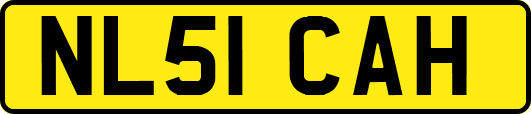 NL51 CAH